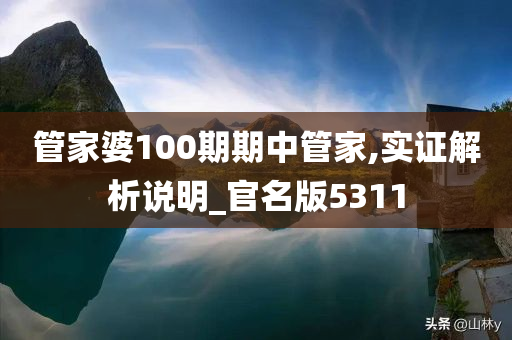 管家婆100期期中管家,实证解析说明_官名版5311

头条 @山林y